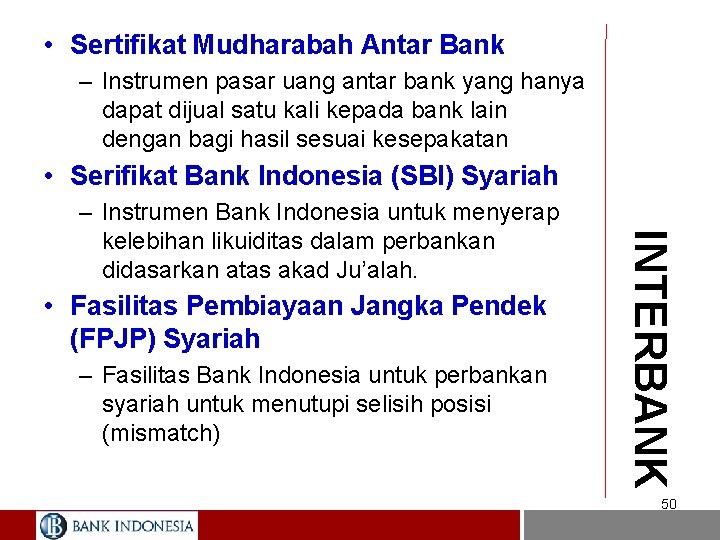 • Sertifikat Mudharabah Antar Bank
- Instrumen pasar uang antar bank yang hanya dapat dijual satu kali kepada bank lain dengan bagi hasil sesuai kesepakatan

• Serifikat Bank Indonesia (SBI) Syariah
- Instrumen Bank Indonesia untuk menyerap kelebihan likuiditas dalam perbankan didasarkan atas akad Ju'alah.

• Fasilitas Pembiayaan Jangka Pendek (FPJP) Syariah
- Fasilitas Bank Indonesia untuk perbankan syariah untuk menutupi selisih posisi (mismatch)

INTERBANK

50

BANK INDONESIA